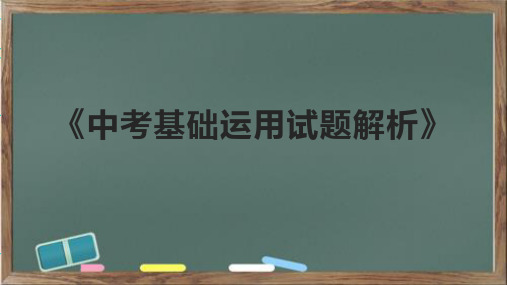 《中考基础运用试题解析》